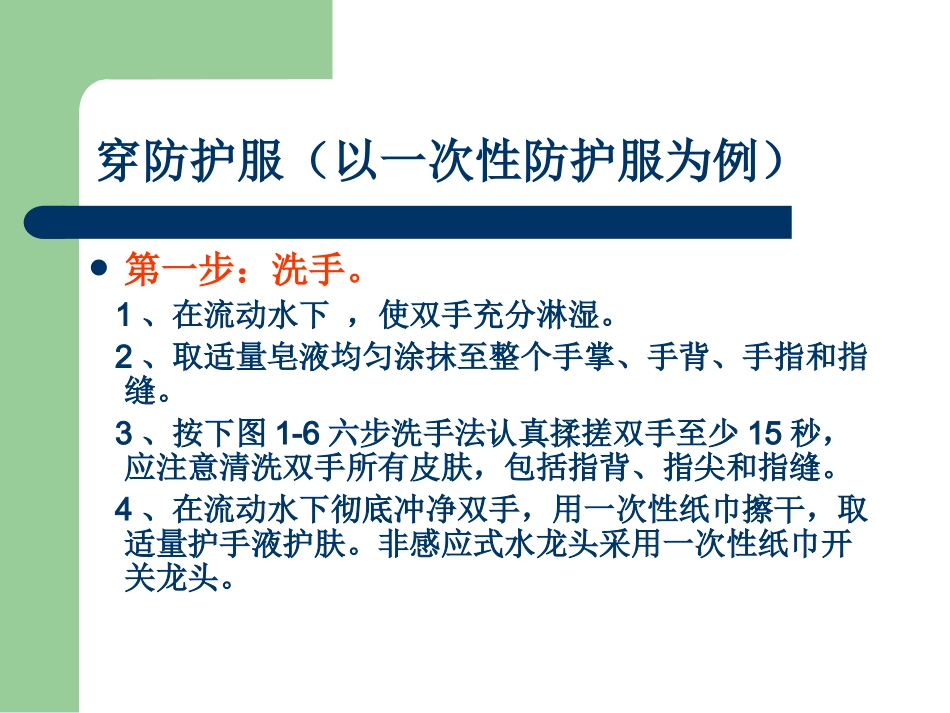 穿防护服（以一次性防护服为例）

• 第一步：洗手。

1、在流动水下，使双手充分淋湿。

2、取适量皂液均匀涂抹至整个手掌、手背、手指和指缝。

3、按下图1-6六步洗手法认真揉搓双手至少15秒，应注意清洗双手所有皮肤，包括指背、指尖和指缝。

4、在流动水下彻底冲净双手，用一次性纸巾擦干，取适量护手液护肤。非感应式水龙头采用一次性纸巾开关龙头。